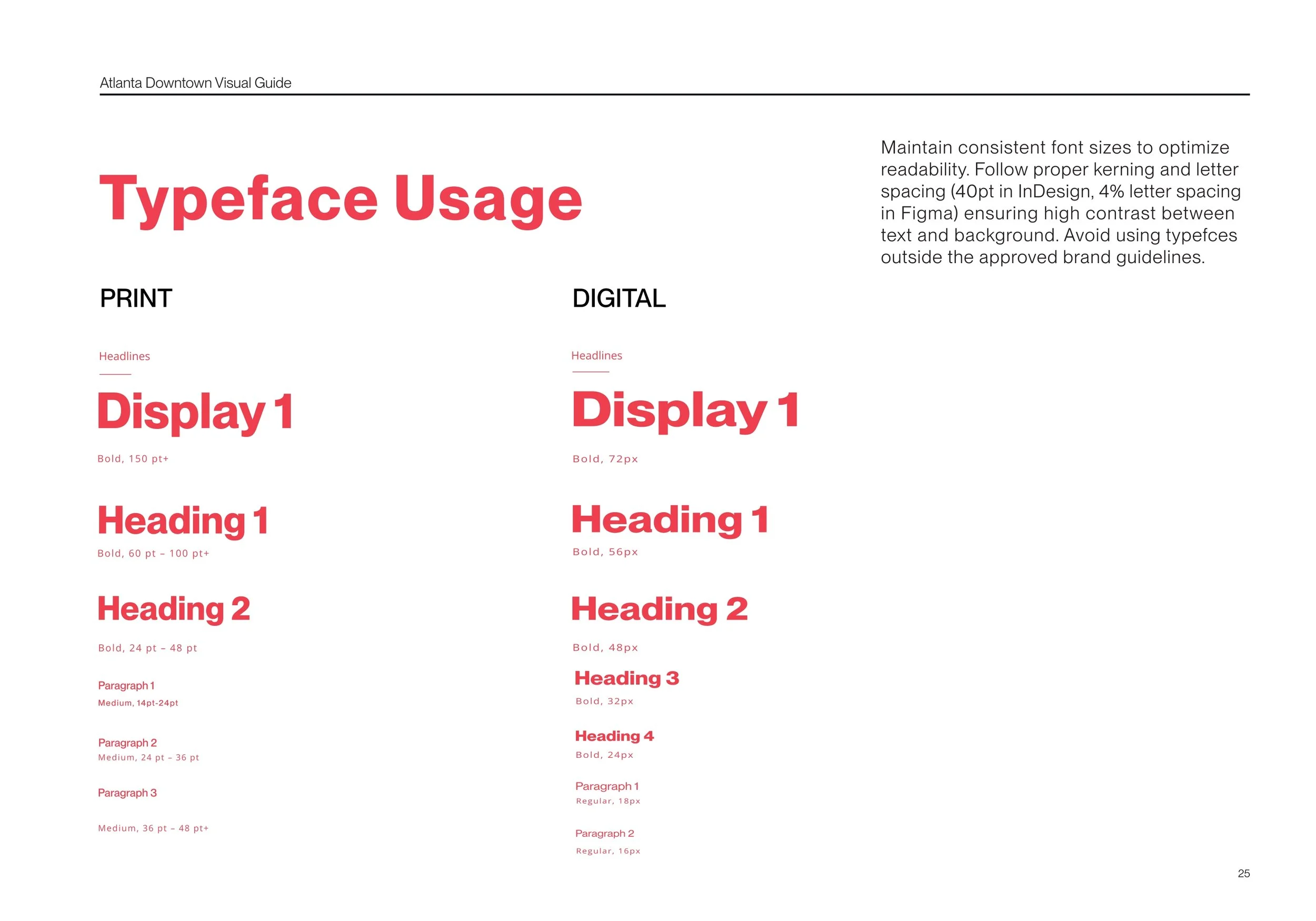 Atlanta Downtown Visual Guide

Typeface Usage

Maintain consistent font sizes to optimize readability. Follow proper kerning and letter spacing (40pt in InDesign, 4% letter spacing in Figma) ensuring high contrast between text and background. Avoid using typefces outside the approved brand guidelines.

PRINT

Headlines

Display 1

Bold, 150 pt+

Heading 1

Bold, 60 pt – 100 pt+

Heading 2

Bold, 24 pt – 48 pt

Paragraph 1
Medium, 14pt-24pt

Paragraph 2
Medium, 24 pt – 36 pt

Paragraph 3

Medium, 36 pt – 48 pt+

DIGITAL

Headlines

Display 1

Bold, 72px

Heading 1

Bold, 56px

Heading 2

Bold, 48px

Heading 3
Bold, 32px

Heading 4
Bold, 24px

Paragraph 1
Regular, 18px

Paragraph 2
Regular, 16px

25